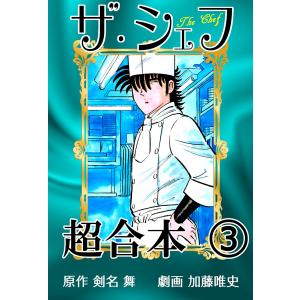 ザ・シェフ
The Chef

超合本③

原作 剣名 舞　劇画 加藤唯史